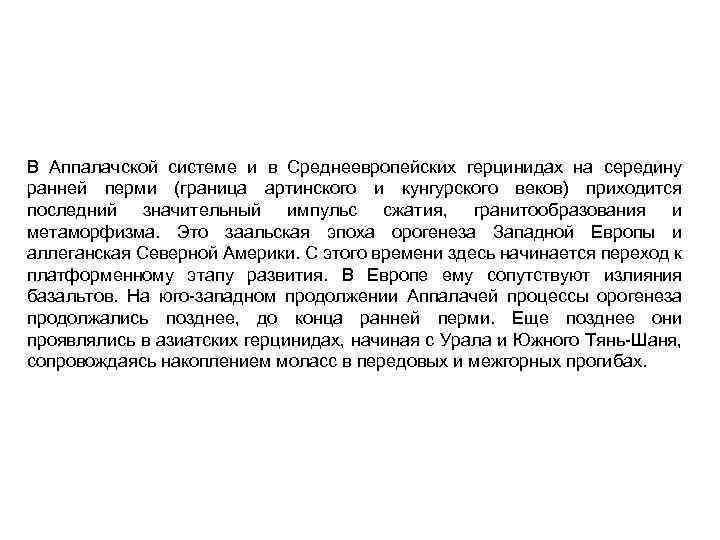 В Аппалачской системе и в Среднеевропейских герцинидах на середину ранней перми (граница артинского и кунгурского веков) приходится последний значительный импульс сжатия, гранитообразования и метаморфизма. Это заальская эпоха орогенеза Западной Европы и аллеганская Северной Америки. С этого времени здесь начинается переход к платформенному этапу развития. В Европе ему сопутствуют излияния базальтов. На юго-западном продолжении Аппалачей процессы орогенеза продолжались позднее, до конца ранней перми. Еще позднее они проявлялись в азиатских герцинидах, начиная с Урала и Южного Тянь-Шаня, сопровождаясь накоплением моласс в передовых и межгорных прогибах.